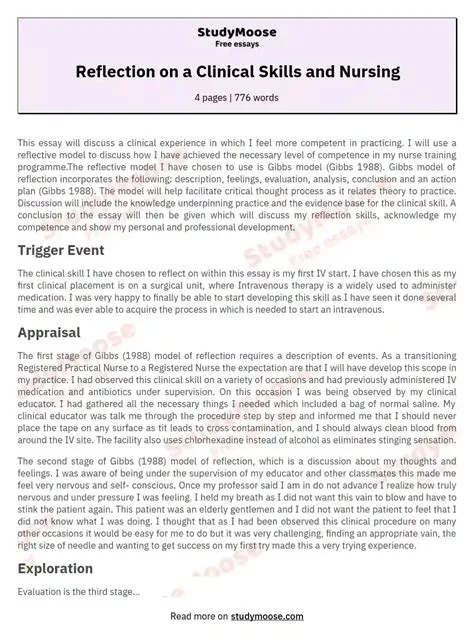 StudyMoose
Free essays

Reflection on a Clinical Skills and Nursing

4 pages | 776 words

This essay will discuss a clinical experience in which I feel more competent in practicing. I will use a reflective model to discuss how I have achieved the necessary level of competence in my nurse training programme.The reflective model I have chosen to use is Gibbs model (Gibbs 1988). Gibbs model of reflection incorporates the following: description, feelings, evaluation, analysis, conclusion and an action plan (Gibbs 1988). The model will help facilitate critical thought process as it relates theory to practice. Discussion will include the knowledge underpinning practice and the evidence base for the clinical skill. A conclusion to the essay will then be given which will discuss my reflection skills, acknowledge my competence and show my personal and professional development.

Trigger Event

The clinical skill I have chosen to reflect on within this essay is my first IV start. I have chosen this as my first clinical placement is on a surgical unit, where Intravenous therapy is a widely used to administer medication. I was very happy to finally be able to start developing this skill as I have seen it done several time and was ever able to acquire the process in which is needed to start an intravenous.

Appraisal

The first stage of Gibbs (1988) model of reflection requires a description of events. As a transitioning Registered Practical Nurse to a Registered Nurse the expectation are that I will have develop this scope in my practice. I had observed this clinical skill on a variety of occasions and had previously administered IV medication and antibiotics under supervision. On this occasion I was being observed by my clinical educator. I had gathered all the necessary things I needed which included a bag of normal saline. My clinical educator was talk me through the procedure step by step and informed me that I should never place the tape on any surface as tit leads to cross contamination, and I should always clean blood from around the IV site. The facility also uses chlorhexadine instead of alcohol as eliminates stinging sensation.

The second stage of Gibbs (1988) model of reflection, which is a discussion about my thoughts and feelings. I was aware of being under the supervision of my educator and other classmates this made me feel very nervous and self- conscious. Once my professor said I am in do not advance I realize how truly nervous and under pressure I was feeling. I held my breath as I did not want this vain to blow and have to stink the patient again. This patient was an elderly gentlemen and I did not want the patient to feel that I did not know what I was doing. I thought that as I had been observed this clinical procedure on many other occasions it would be easy for me to do but it was very challenging, finding an appropriate vain, the right size of needle and wanting to get success on my first try made this a very trying experience.

Exploration

Evaluation is the third stage...

Read more on studymoose.com